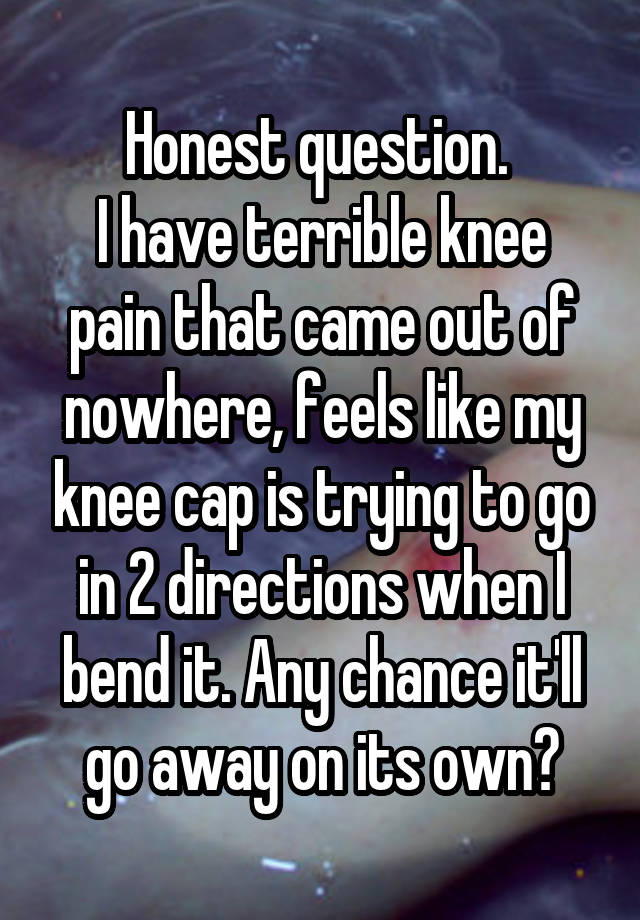 Honest question.
I have terrible knee pain that came out of nowhere, feels like my knee cap is trying to go in 2 directions when I bend it. Any chance it'll go away on its own?